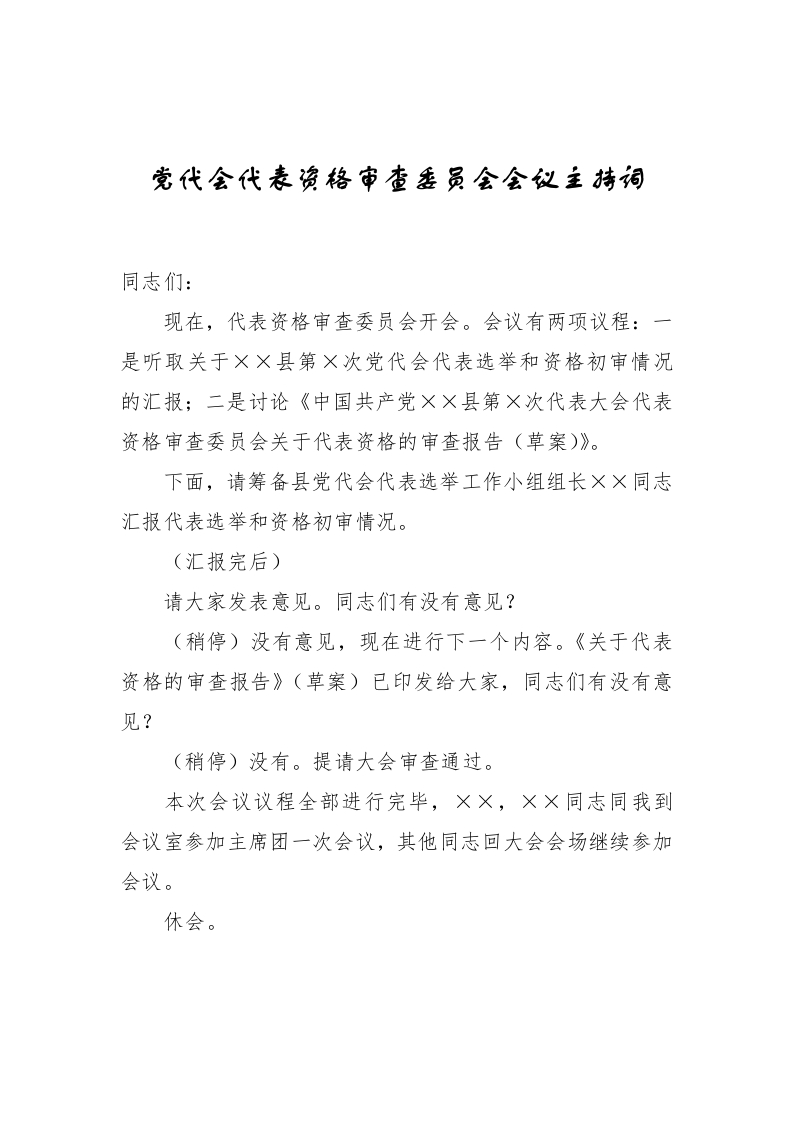 党代会代表资格审查委员会会议主持词

同志们：

现在，代表资格审查委员会开会。会议有两项议程：一是听取关于××县第×次党代会代表选举和资格初审情况的汇报；二是讨论《中国共产党××县第×次代表大会代表资格审查委员会关于代表资格的审查报告（草案)》。

下面，请筹备县党代会代表选举工作小组组长××同志汇报代表选举和资格初审情况。

（汇报完后）

请大家发表意见。同志们有没有意见？

（稍停）没有意见，现在进行下一个内容。《关于代表资格的审查报告》（草案）已印发给大家，同志们有没有意见？

（稍停）没有。提请大会审查通过。

本次会议议程全部进行完毕，××，××同志同我到会议室参加主席团一次会议，其他同志回大会会场继续参加会议。

休会。